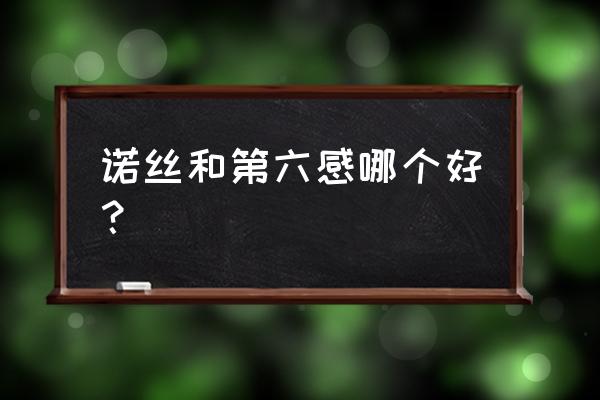 诺丝和第六感哪个好？